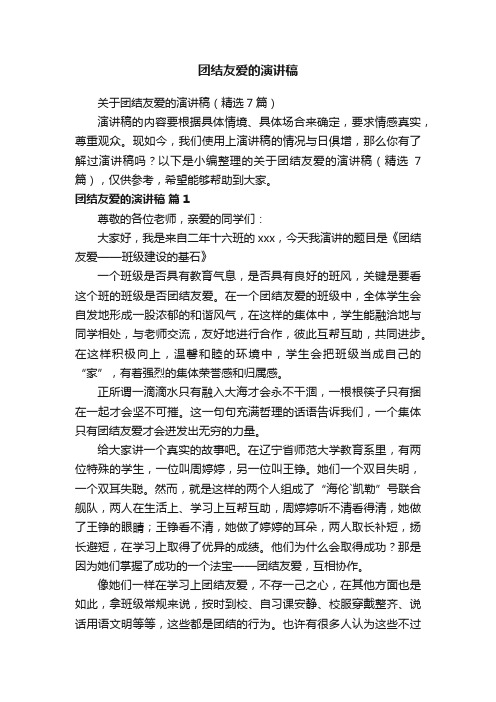 团结友爱的演讲稿

关于团结友爱的演讲稿（精选 7 篇）

演讲稿的内容要根据具体情境、具体场合来确定，要求情感真实，尊重观众。现如今，我们使用上演讲稿的情况与日俱增，那么你有了解过演讲稿吗？以下是小编整理的关于团结友爱的演讲稿（精选 7 篇），仅供参考，希望能够帮助到大家。

团结友爱的演讲稿 篇 1

尊敬的各位老师，亲爱的同学们：

大家好，我是来自二年十六班的 xxx，今天我演讲的题目是《团结友爱——班级建设的基石》

一个班级是否具有教育气息，是否具有良好的班风，关键是要看这个班的班级是否团结友爱。在一个团结友爱的班级中，全体学生会自发地形成一股浓郁的和谐风气，在这样的集体中，学生能融洽地与同学相处，与老师交流，友好地进行合作，彼此互帮互助，共同进步。在这样积极向上，温馨和睦的环境中，学生会把班级当成自己的“家”，有着强烈的集体荣誉感和归属感。

正所谓一滴滴水只有融入大海才会永不干涸，一根根筷子只有捆在一起才会坚不可摧。这一句句充满哲理的话语告诉我们，一个集体只有团结友爱才会迸发出无穷的力量。

给大家讲一个真实的故事吧。在辽宁省师范大学教育系里，有两位特殊的学生，一位叫周婷婷，另一位叫王铮。她们一个双目失明，一个双耳失聪。然而，就是这样的两个人组成了“海伦`凯勒”号联合舰队，两人在生活上、学习上互帮互助，周婷婷听不清看得清，她做了王铮的眼睛；王铮看不清，她做了婷婷的耳朵，两人取长补短，扬长避短，在学习上取得了优异的成绩。他们为什么会取得成功？那是因为她们掌握了成功的一个法宝——团结友爱，互相协作。

像她们一样在学习上团结友爱，不存一己之心，在其他方面也是如此，拿班级常规来说，按时到校、自习课安静、校服穿戴整齐、说话用语文明等等，这些都是团结的行为。也许有很多人认为这些不过